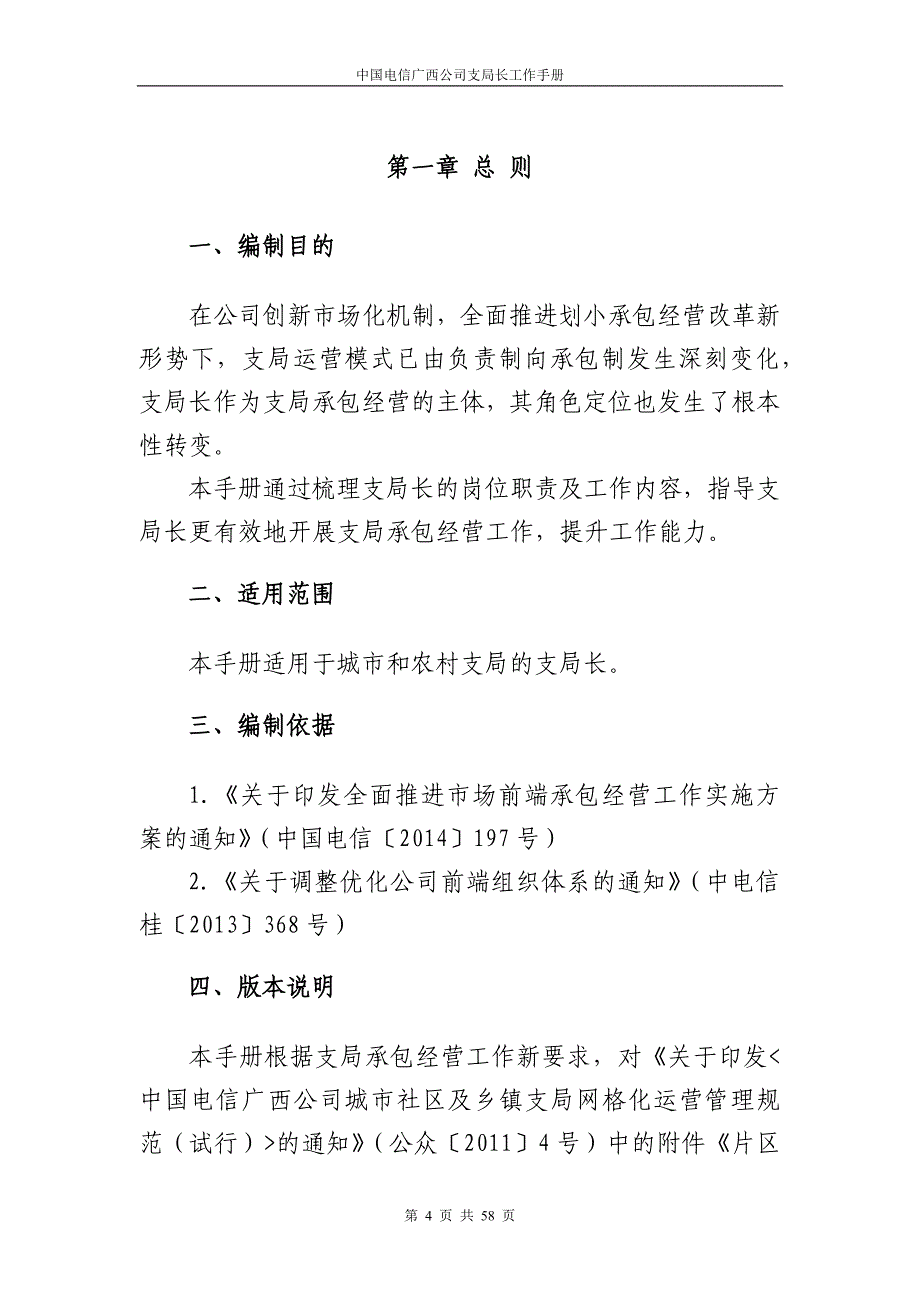 中国电信广西公司支局长工作手册

第一章 总 则

一、编制目的

在公司创新市场化机制，全面推进划小承包经营改革新形势下，支局运营模式已由负责制向承包制发生深刻变化，支局长作为支局承包经营的主体，其角色定位也发生了根本性转变。

本手册通过梳理支局长的岗位职责及工作内容，指导支局长更有效地开展支局承包经营工作，提升工作能力。

二、适用范围

本手册适用于城市和农村支局的支局长。

三、编制依据

1.《关于印发全面推进市场前端承包经营工作实施方案的通知》(中国电信〔2014〕197号)

2.《关于调整优化公司前端组织体系的通知》(中电信桂〔2013〕368号)

四、版本说明

本手册根据支局承包经营工作新要求，对《关于印发<中国电信广西公司城市社区及乡镇支局网格化运营管理规范(试行)>的通知》(公众〔2011〕4号)中的附件《片区

第 4 页 共 58 页